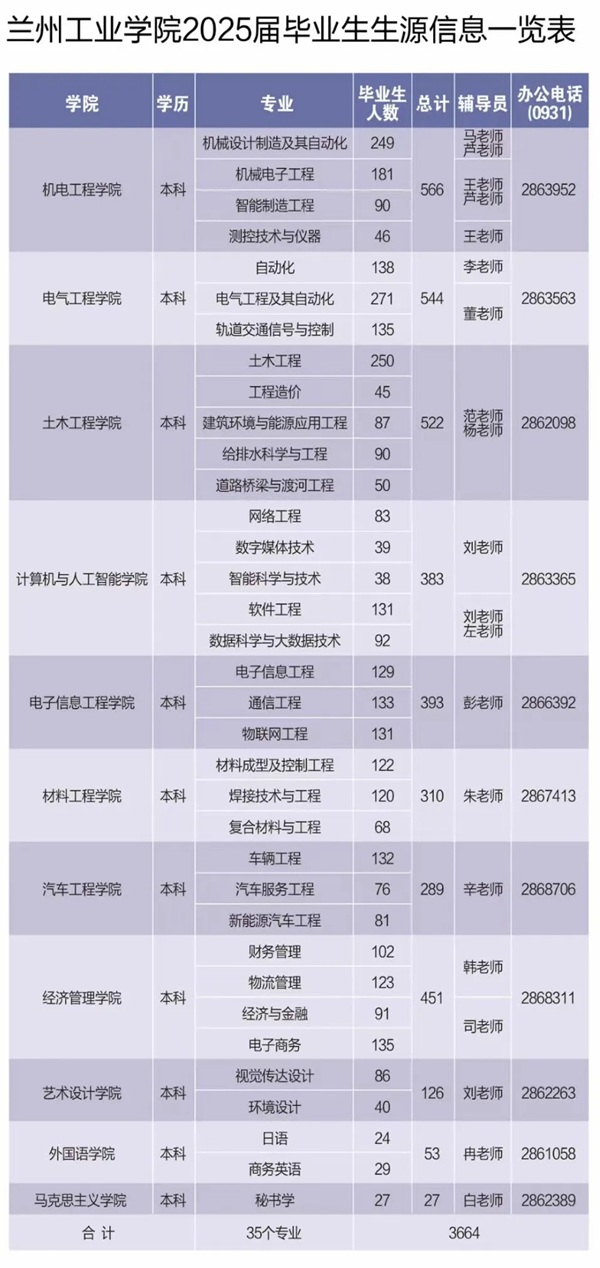 兰州工业学院2025届毕业生生源信息一览表

| 学院 | 学历 | 专业 | 毕业生人数 | 总计 | 辅导员 | 办公电话（0931） |
|---|---|---|---|---|---|---|
| 机电工程学院 | 本科 | 机械设计制造及其自动化 | 249 | 566 | 马老师 芦老师 | 2863952 |
| | | 机械电子工程 | 181 | | 王老师 芦老师 | |
| | | 智能制造工程 | 90 | | | |
| | | 测控技术与仪器 | 46 | | 王老师 | |
| 电气工程学院 | 本科 | 自动化 | 138 | 544 | 李老师 | 2863563 |
| | | 电气工程及其自动化 | 271 | | 董老师 | |
| | | 轨道交通信号与控制 | 135 | | | |
| 土木工程学院 | 本科 | 土木工程 | 250 | 522 | 范老师 杨老师 | 2862098 |
| | | 工程造价 | 45 | | | |
| | | 建筑环境与能源应用工程 | 87 | | | |
| | | 给排水科学与工程 | 90 | | | |
| | | 道路桥梁与渡河工程 | 50 | | | |
| 计算机与人工智能学院 | 本科 | 网络工程 | 83 | 383 | 刘老师 | 2863365 |
| | | 数字媒体技术 | 39 | | | |
| | | 智能科学与技术 | 38 | | | |
| | | 软件工程 | 131 | | 刘老师 左老师 | |
| | | 数据科学与大数据技术 | 92 | | | |
| 电子信息工程学院 | 本科 | 电子信息工程 | 129 | 393 | 彭老师 | 2866392 |
| | | 通信工程 | 133 | | | |
| | | 物联网工程 | 131 | | | |
| 材料工程学院 | 本科 | 材料成型及控制工程 | 122 | 310 | 朱老师 | 2867413 |
| | | 焊接技术与工程 | 120 | | | |
| | | 复合材料与工程 | 68 | | | |
| 汽车工程学院 | 本科 | 车辆工程 | 132 | 289 | 辛老师 | 2868706 |
| | | 汽车服务工程 | 76 | | | |
| | | 新能源汽车工程 | 81 | | | |
| 经济管理学院 | 本科 | 财务管理 | 102 | 451 | 韩老师 | 2868311 |
| | | 物流管理 | 123 | | | |
| | | 经济与金融 | 91 | | 司老师 | |
| | | 电子商务 | 135 | | | |
| 艺术设计学院 | 本科 | 视觉传达设计 | 86 | 126 | 刘老师 | 2862263 |
| | | 环境设计 | 40 | | | |
| 外国语学院 | 本科 | 日语 | 24 | 53 | 冉老师 | 2861058 |
| | | 商务英语 | 29 | | | |
| 马克思主义学院 | 本科 | 秘书学 | 27 | 27 | 白老师 | 2862389 |
| 合 计 | | 35个专业 | 3664 | | | |